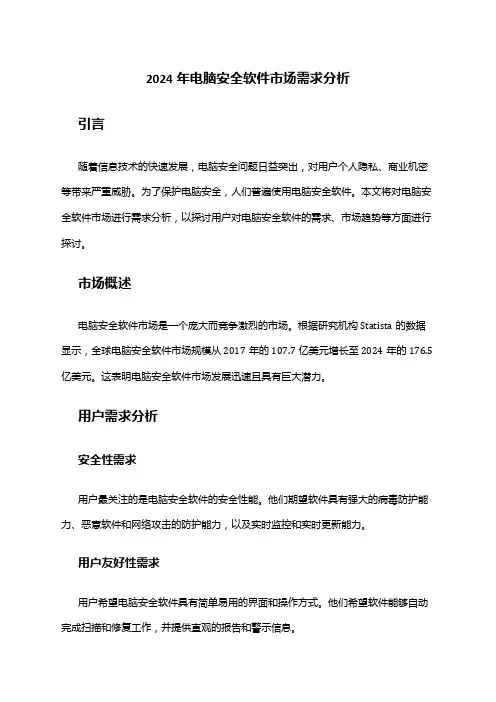 2024 年电脑安全软件市场需求分析

引言

随着信息技术的快速发展，电脑安全问题日益突出，对用户个人隐私、商业机密等带来严重威胁。为了保护电脑安全，人们普遍使用电脑安全软件。本文将对电脑安全软件市场进行需求分析，以探讨用户对电脑安全软件的需求、市场趋势等方面进行探讨。

市场概述

电脑安全软件市场是一个庞大而竞争激烈的市场。根据研究机构 Statista 的数据显示，全球电脑安全软件市场规模从 2017 年的 107.7 亿美元增长至 2024 年的 176.5 亿美元。这表明电脑安全软件市场发展迅速且具有巨大潜力。

用户需求分析

安全性需求

用户最关注的是电脑安全软件的安全性能。他们期望软件具有强大的病毒防护能力、恶意软件和网络攻击的防护能力，以及实时监控和实时更新能力。

用户友好性需求

用户希望电脑安全软件具有简单易用的界面和操作方式。他们希望软件能够自动完成扫描和修复工作，并提供直观的报告和警示信息。